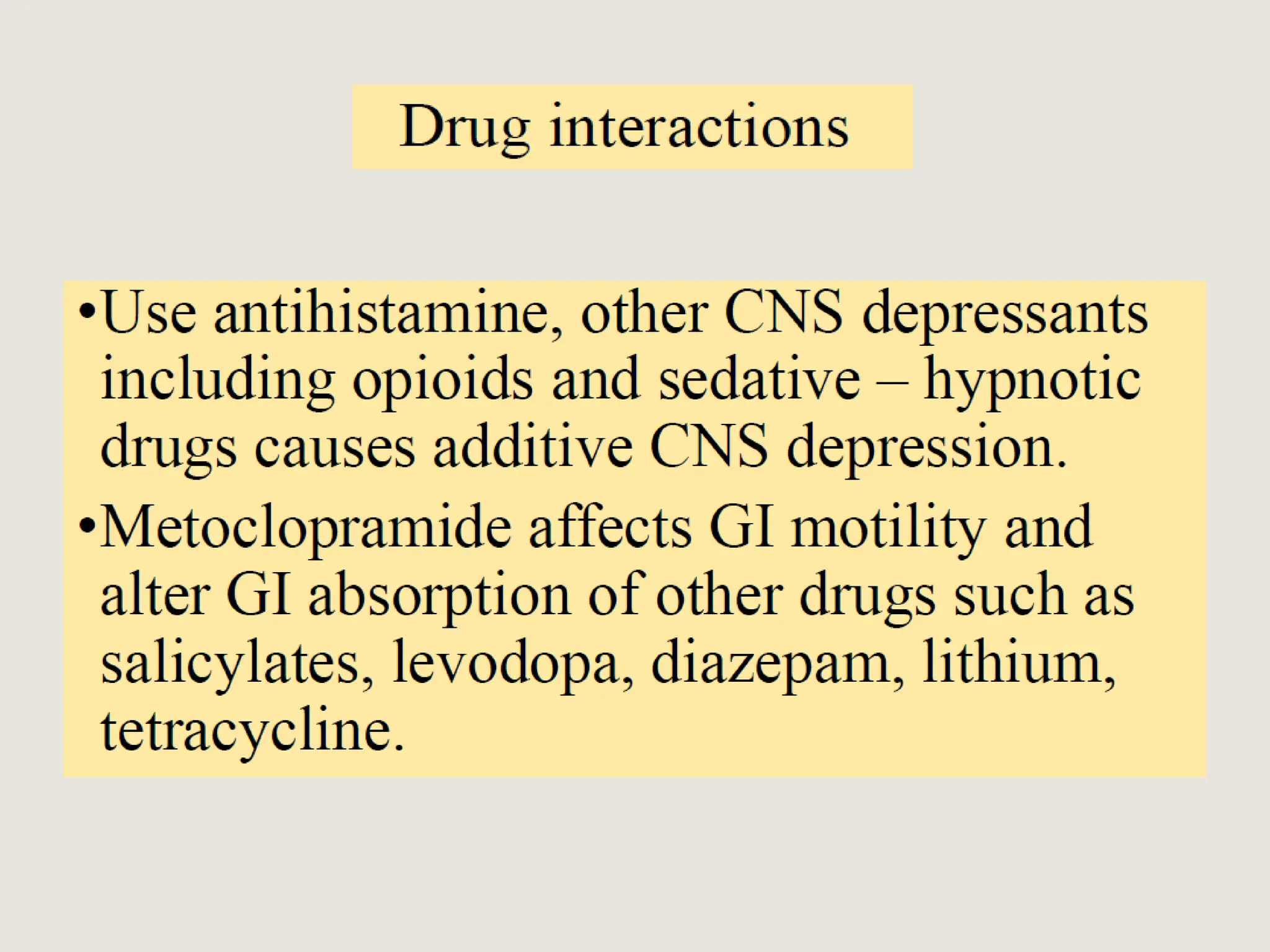 Drug interactions

• Use antihistamine, other CNS depressants including opioids and sedative – hypnotic drugs causes additive CNS depression.
• Metoclopramide affects GI motility and alter GI absorption of other drugs such as salicylates, levodopa, diazepam, lithium, tetracycline.